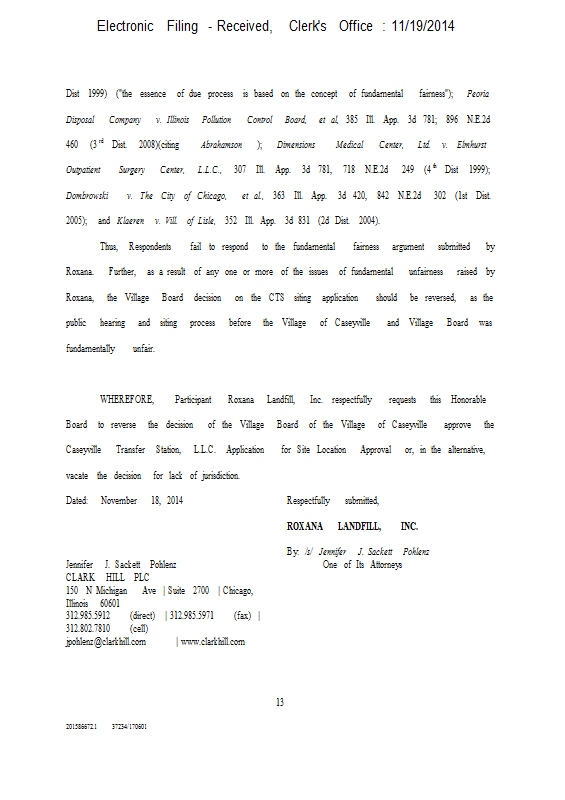 Electronic Filing - Received, Clerk's Office : 11/19/2014

Dist 1999) ("the essence of due process is based on the concept of fundamental fairness"); Peoria Disposal Company v. Illinois Pollution Control Board, et al, 385 Ill. App. 3d 781; 896 N.E.2d 460 (3$^{rd}$ Dist. 2008)(citing Abrahamson ); Dimensions Medical Center, Ltd. v. Elmhurst Outpatient Surgery Center, L.L.C., 307 Ill. App. 3d 781, 718 N.E.2d 249 (4$^{th}$ Dist 1999); Dombrowski v. The City of Chicago, et al., 363 Ill. App. 3d 420, 842 N.E.2d 302 (1st Dist. 2005); and Klaeren v. Vill. of Lisle, 352 Ill. App. 3d 831 (2d Dist. 2004).

Thus, Respondents fail to respond to the fundamental fairness argument submitted by Roxana. Further, as a result of any one or more of the issues of fundamental unfairness raised by Roxana, the Village Board decision on the CTS siting application should be reversed, as the public hearing and siting process before the Village of Caseyville and Village Board was fundamentally unfair.

WHEREFORE, Participant Roxana Landfill, Inc. respectfully requests this Honorable Board to reverse the decision of the Village Board of the Village of Caseyville approve the Caseyville Transfer Station, L.L.C. Application for Site Location Approval or, in the alternative, vacate the decision for lack of jurisdiction.

Dated: November 18, 2014

Respectfully submitted,

ROXANA LANDFILL, INC.

By: /s/ Jennifer J. Sackett Pohlenz
One of Its Attorneys

Jennifer J. Sackett Pohlenz
CLARK HILL PLC
150 N Michigan Ave | Suite 2700 | Chicago, Illinois 60601
312.985.5912 (direct) | 312.985.5971 (fax) | 312.802.7810 (cell)
jpohlenz@clarkhill.com | www.clarkhill.com

13

201586672.1 37234/170601